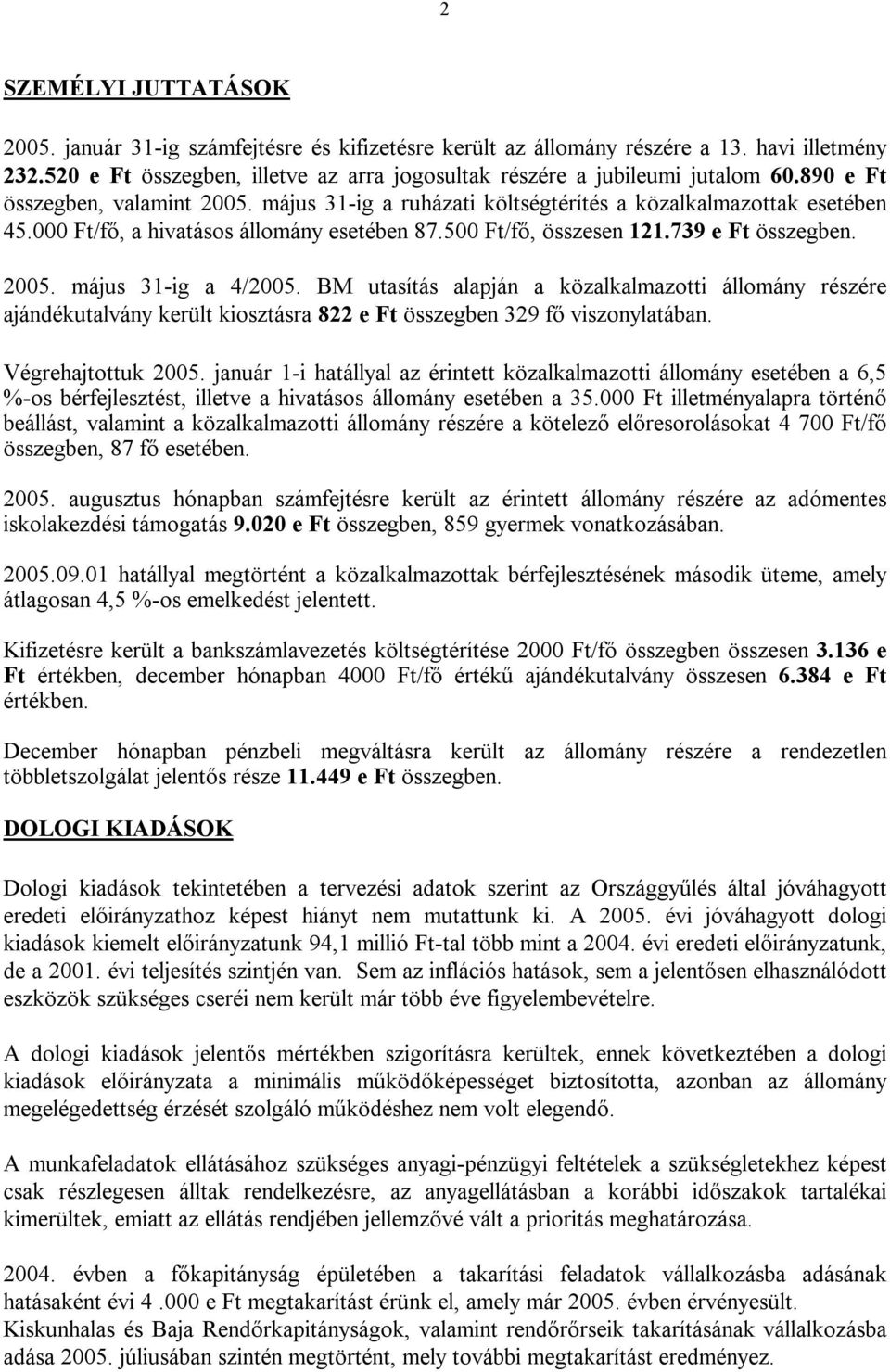 2

SZEMÉLYI JUTTATÁSOK

2005. január 31-ig számfejtésre és kifizetésre került az állomány részére a 13. havi illetmény 232.520 e Ft összegben, illetve az arra jogosultak részére a jubileumi jutalom 60.890 e Ft összegben, valamint 2005. május 31-ig a ruházati költségtérítés a közalkalmazottak esetében 45.000 Ft/fő, a hivatásos állomány esetében 87.500 Ft/fő, összesen 121.739 e Ft összegben.

2005. május 31-ig a 4/2005. BM utasítás alapján a közalkalmazotti állomány részére ajándékutalvány került kiosztásra 822 e Ft összegben 329 fő viszonylatában.

Végrehajtottuk 2005. január 1-i hatállyal az érintett közalkalmazotti állomány esetében a 6,5 %-os bérfejlesztést, illetve a hivatásos állomány esetében a 35.000 Ft illetményalapra történő beállást, valamint a közalkalmazotti állomány részére a kötelező előresorolásokat 4 700 Ft/fő összegben, 87 fő esetében.

2005. augusztus hónapban számfejtésre került az érintett állomány részére az adómentes iskolakezdési támogatás 9.020 e Ft összegben, 859 gyermek vonatkozásában.

2005.09.01 hatállyal megtörtént a közalkalmazottak bérfejlesztésének második üteme, amely átlagosan 4,5 %-os emelkedést jelentett.

Kifizetésre került a bankszámlavezetés költségtérítése 2000 Ft/fő összegben összesen 3.136 e Ft értékben, december hónapban 4000 Ft/fő értékű ajándékutalvány összesen 6.384 e Ft értékben.

December hónapban pénzbeli megváltásra került az állomány részére a rendezetlen többletszolgálat jelentős része 11.449 e Ft összegben.

DOLOGI KIADÁSOK

Dologi kiadások tekintetében a tervezési adatok szerint az Országgyűlés által jóváhagyott eredeti előirányzathoz képest hiányt nem mutattunk ki. A 2005. évi jóváhagyott dologi kiadások kiemelt előirányzatunk 94,1 millió Ft-tal több mint a 2004. évi eredeti előirányzatunk, de a 2001. évi teljesítés szintjén van. Sem az inflációs hatások, sem a jelentősen elhasználódott eszközök szükséges cseréi nem került már több éve figyelembevételre.

A dologi kiadások jelentős mértékben szigorításra kerültek, ennek következtében a dologi kiadások előirányzata a minimális működőképességet biztosította, azonban az állomány megelégedettség érzését szolgáló működéshez nem volt elegendő.

A munkafeladatok ellátásához szükséges anyagi-pénzügyi feltételek a szükségletekhez képest csak részlegesen álltak rendelkezésre, az anyagellátásban a korábbi időszakok tartalékai kimerültek, emiatt az ellátás rendjében jellemzővé vált a prioritás meghatározása.

2004. évben a főkapitányság épületében a takarítási feladatok vállalkozásba adásának hatásaként évi 4 .000 e Ft megtakarítást érünk el, amely már 2005. évben érvényesült.
Kiskunhalas és Baja Rendőrkapitányságok, valamint rendőrőrseik takarításának vállalkozásba adása 2005. júliusában szintén megtörtént, mely további megtakarítást eredményez.